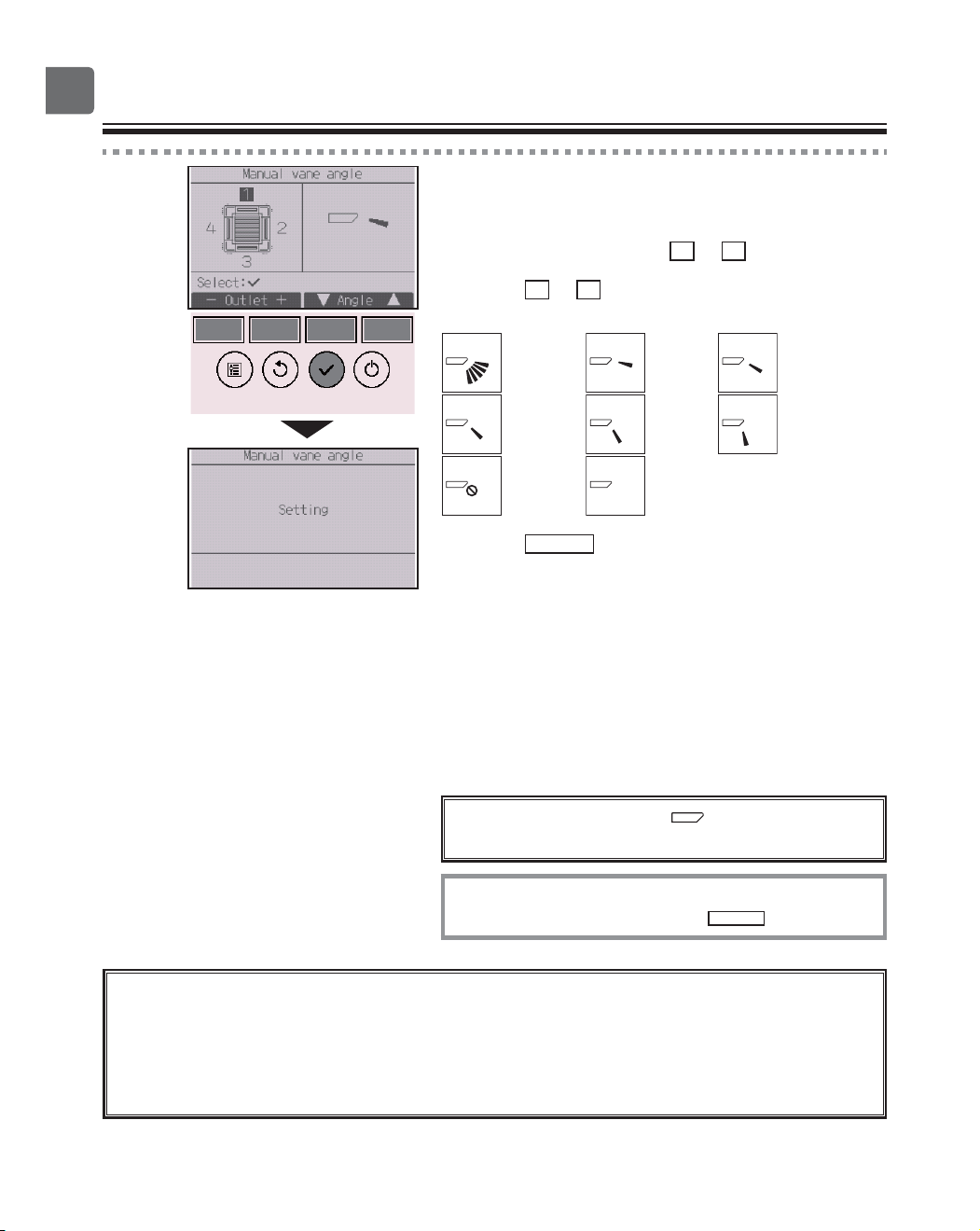 Manual vane angle

1

4

2

3

Select:✓

− Outlet +

▼ Angle ▲

Manual vane angle

Setting